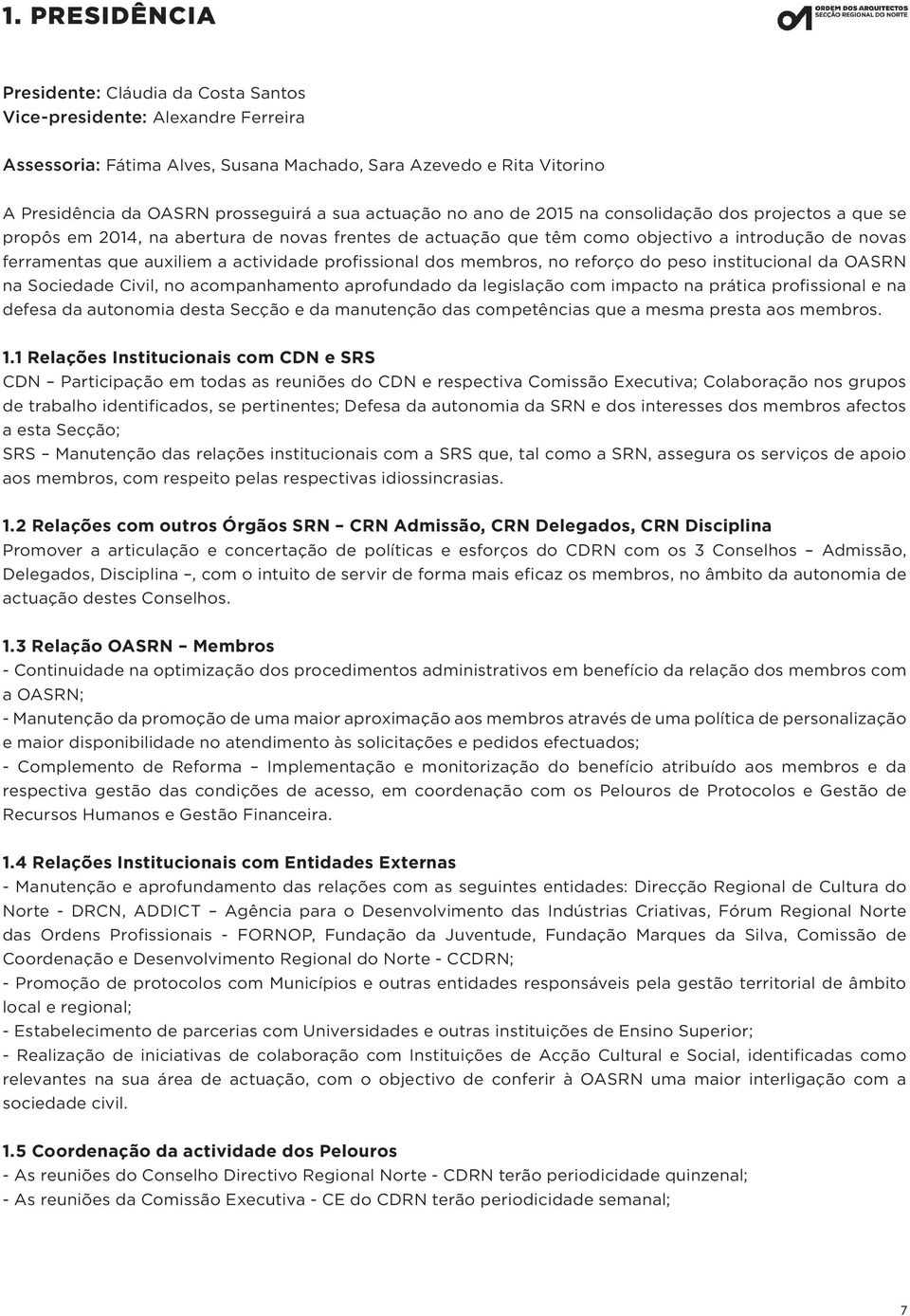 1. PRESIDÊNCIA

ORDEM DOS ARQUITECTOS
SECÇÃO REGIONAL DO NORTE

Presidente: Cláudia da Costa Santos
Vice-presidente: Alexandre Ferreira

Assessoria: Fátima Alves, Susana Machado, Sara Azevedo e Rita Vitorino

A Presidência da OASRN prosseguirá a sua actuação no ano de 2015 na consolidação dos projectos a que se propôs em 2014, na abertura de novas frentes de actuação que têm como objectivo a introdução de novas ferramentas que auxiliem a actividade profissional dos membros, no reforço do peso institucional da OASRN na Sociedade Civil, no acompanhamento aprofundado da legislação com impacto na prática profissional e na defesa da autonomia desta Secção e da manutenção das competências que a mesma presta aos membros.

1.1 Relações Institucionais com CDN e SRS
CDN – Participação em todas as reuniões do CDN e respectiva Comissão Executiva; Colaboração nos grupos de trabalho identificados, se pertinentes; Defesa da autonomia da SRN e dos interesses dos membros afectos a esta Secção;
SRS – Manutenção das relações institucionais com a SRS que, tal como a SRN, assegura os serviços de apoio aos membros, com respeito pelas respectivas idiossincrasias.

1.2 Relações com outros Órgãos SRN – CRN Admissão, CRN Delegados, CRN Disciplina
Promover a articulação e concertação de políticas e esforços do CDRN com os 3 Conselhos – Admissão, Delegados, Disciplina –, com o intuito de servir de forma mais eficaz os membros, no âmbito da autonomia de actuação destes Conselhos.

1.3 Relação OASRN – Membros
- Continuidade na optimização dos procedimentos administrativos em benefício da relação dos membros com a OASRN;
- Manutenção da promoção de uma maior aproximação aos membros através de uma política de personalização e maior disponibilidade no atendimento às solicitações e pedidos efectuados;
- Complemento de Reforma – Implementação e monitorização do benefício atribuído aos membros e da respectiva gestão das condições de acesso, em coordenação com os Pelouros de Protocolos e Gestão de Recursos Humanos e Gestão Financeira.

1.4 Relações Institucionais com Entidades Externas
- Manutenção e aprofundamento das relações com as seguintes entidades: Direcção Regional de Cultura do Norte - DRCN, ADDICT – Agência para o Desenvolvimento das Indústrias Criativas, Fórum Regional Norte das Ordens Profissionais - FORNOP, Fundação da Juventude, Fundação Marques da Silva, Comissão de Coordenação e Desenvolvimento Regional do Norte - CCDRN;
- Promoção de protocolos com Municípios e outras entidades responsáveis pela gestão territorial de âmbito local e regional;
- Estabelecimento de parcerias com Universidades e outras instituições de Ensino Superior;
- Realização de iniciativas de colaboração com Instituições de Acção Cultural e Social, identificadas como relevantes na sua área de actuação, com o objectivo de conferir à OASRN uma maior interligação com a sociedade civil.

1.5 Coordenação da actividade dos Pelouros
- As reuniões do Conselho Directivo Regional Norte - CDRN terão periodicidade quinzenal;
- As reuniões da Comissão Executiva - CE do CDRN terão periodicidade semanal;

7